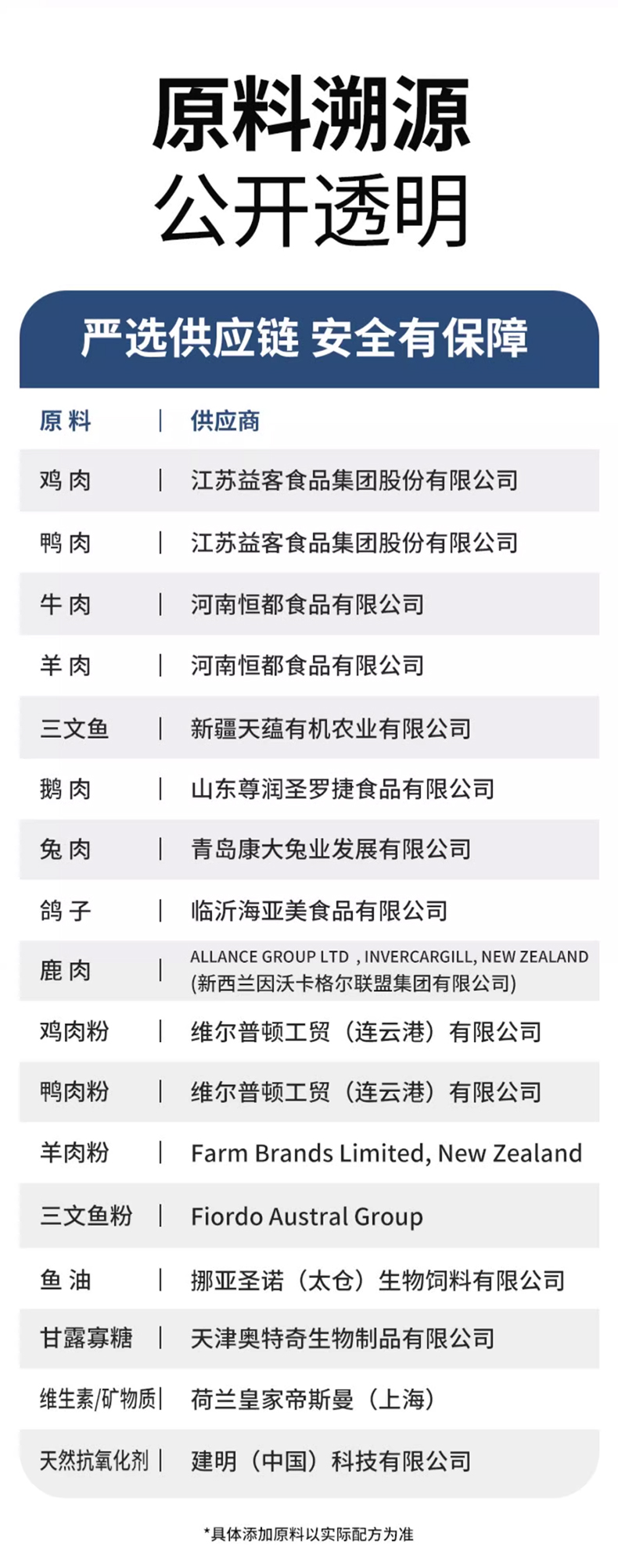 原料溯源
公开透明

严选供应链 安全有保障

| 原料 | 供应商 |
|---|---|
| 鸡肉 | 江苏益客食品集团股份有限公司 |
| 鸭肉 | 江苏益客食品集团股份有限公司 |
| 牛肉 | 河南恒都食品有限公司 |
| 羊肉 | 河南恒都食品有限公司 |
| 三文鱼 | 新疆天蕴有机农业有限公司 |
| 鹅肉 | 山东尊润圣罗捷食品有限公司 |
| 兔肉 | 青岛康大兔业发展有限公司 |
| 鸽子 | 临沂海亚美食品有限公司 |
| 鹿肉 | ALLANCE GROUP LTD , INVERCARGILL, NEW ZEALAND (新西兰因沃卡格尔联盟集团有限公司) |
| 鸡肉粉 | 维尔普顿工贸（连云港）有限公司 |
| 鸭肉粉 | 维尔普顿工贸（连云港）有限公司 |
| 羊肉粉 | Farm Brands Limited, New Zealand |
| 三文鱼粉 | Fiordo Austral Group |
| 鱼油 | 挪亚圣诺（太仓）生物饲料有限公司 |
| 甘露寡糖 | 天津奥特奇生物制品有限公司 |
| 维生素/矿物质 | 荷兰皇家帝斯曼（上海） |
| 天然抗氧化剂 | 建明（中国）科技有限公司 |

*具体添加原料以实际配方为准